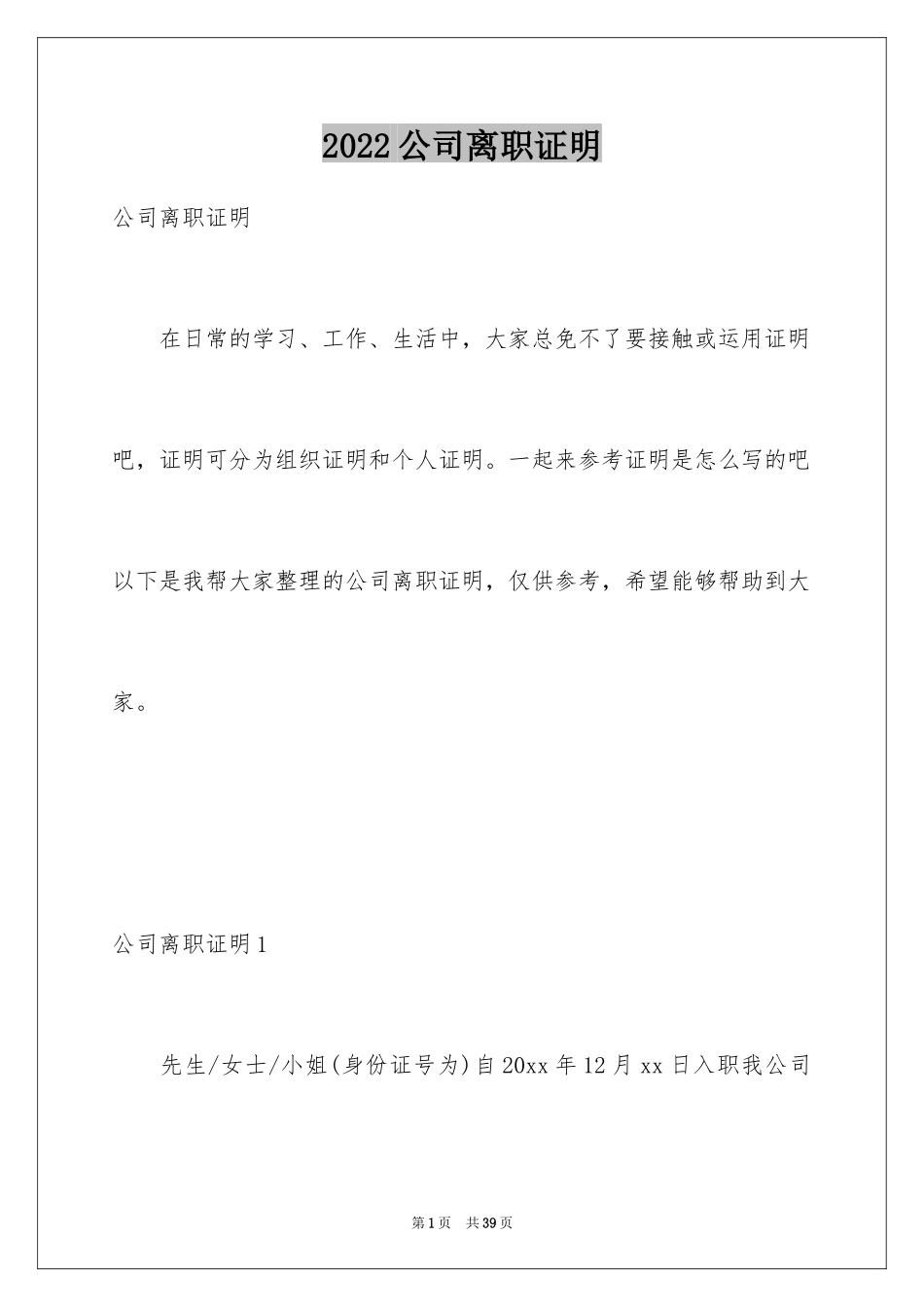 2022公司离职证明

公司离职证明

在日常的学习、工作、生活中，大家总免不了要接触或运用证明吧，证明可分为组织证明和个人证明。一起来参考证明是怎么写的吧以下是我帮大家整理的公司离职证明，仅供参考，希望能够帮助到大家。

公司离职证明1

先生/女士/小姐(身份证号为)自20xx年12月xx日入职我公司

第1页 共39页